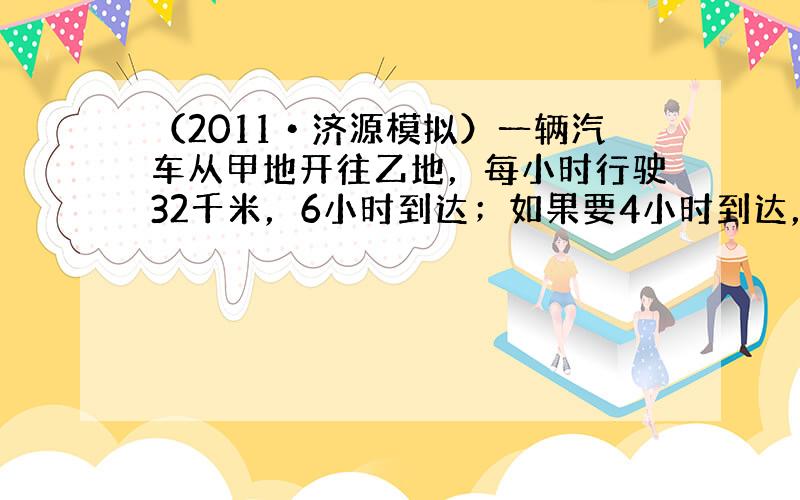 （2011•济源模拟）一辆汽车从甲地开往乙地，每小时行驶32千米，6小时到达；如果要4小时到达，